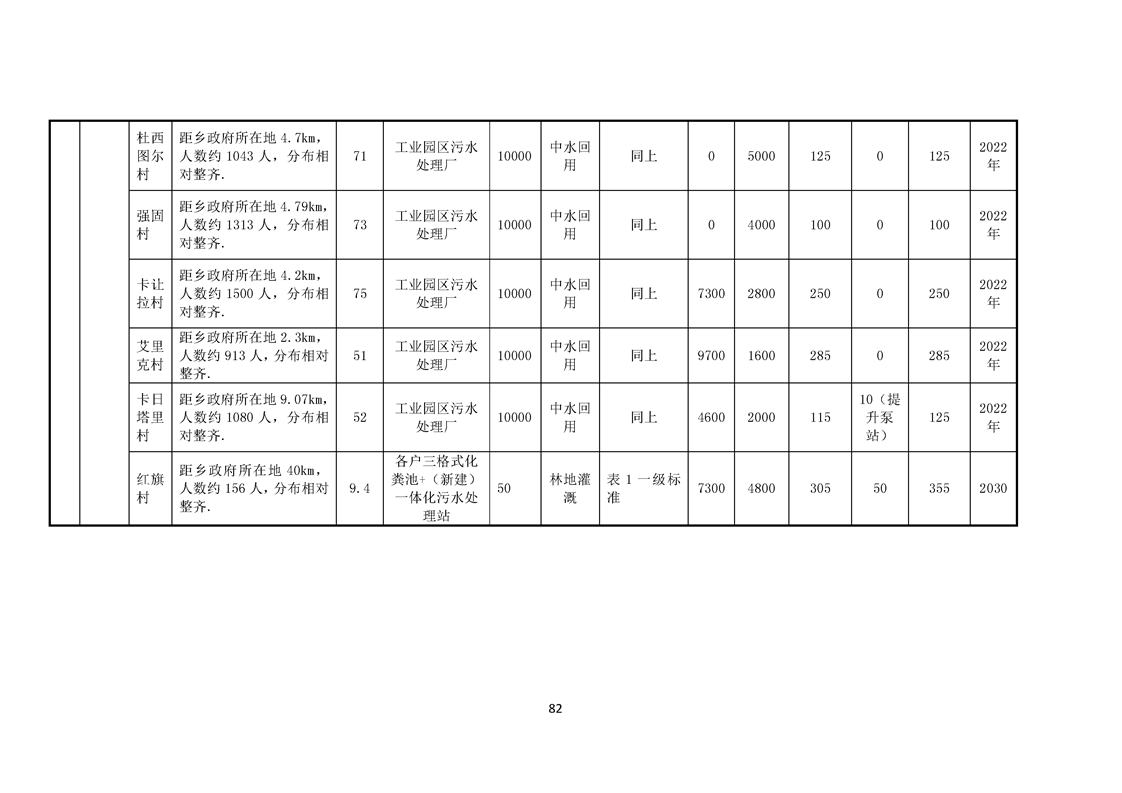 |  |  | 杜西图尔村 | 距乡政府所在地4.7km，人数约1043人，分布相对整齐. | 71 | 工业园区污水处理厂 | 10000 | 中水回用 | 同上 | 0 | 5000 | 125 | 0 | 125 | 2022年 |
|---|---|---|---|---|---|---|---|---|---|---|---|---|---|---|
|  |  | 强固村 | 距乡政府所在地4.79km，人数约1313人，分布相对整齐. | 73 | 工业园区污水处理厂 | 10000 | 中水回用 | 同上 | 0 | 4000 | 100 | 0 | 100 | 2022年 |
|  |  | 卡让拉村 | 距乡政府所在地4.2km，人数约1500人，分布相对整齐. | 75 | 工业园区污水处理厂 | 10000 | 中水回用 | 同上 | 7300 | 2800 | 250 | 0 | 250 | 2022年 |
|  |  | 艾里克村 | 距乡政府所在地2.3km，人数约913人，分布相对整齐. | 51 | 工业园区污水处理厂 | 10000 | 中水回用 | 同上 | 9700 | 1600 | 285 | 0 | 285 | 2022年 |
|  |  | 卡日塔里村 | 距乡政府所在地9.07km，人数约1080人，分布相对整齐. | 52 | 工业园区污水处理厂 | 10000 | 中水回用 | 同上 | 4600 | 2000 | 115 | 10（提升泵站） | 125 | 2022年 |
|  |  | 红旗村 | 距乡政府所在地40km，人数约156人，分布相对整齐. | 9.4 | 各户三格式化粪池+（新建）一体化污水处理站 | 50 | 林地灌溉 | 表1一级标准 | 7300 | 4800 | 305 | 50 | 355 | 2030 |

82